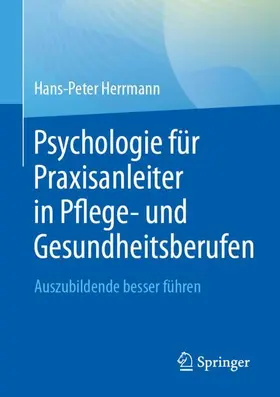 Hans-Peter Herrmann

Psychologie für Praxisanleiter in Pflege- und Gesundheitsberufen

Auszubildende besser führen

Springer